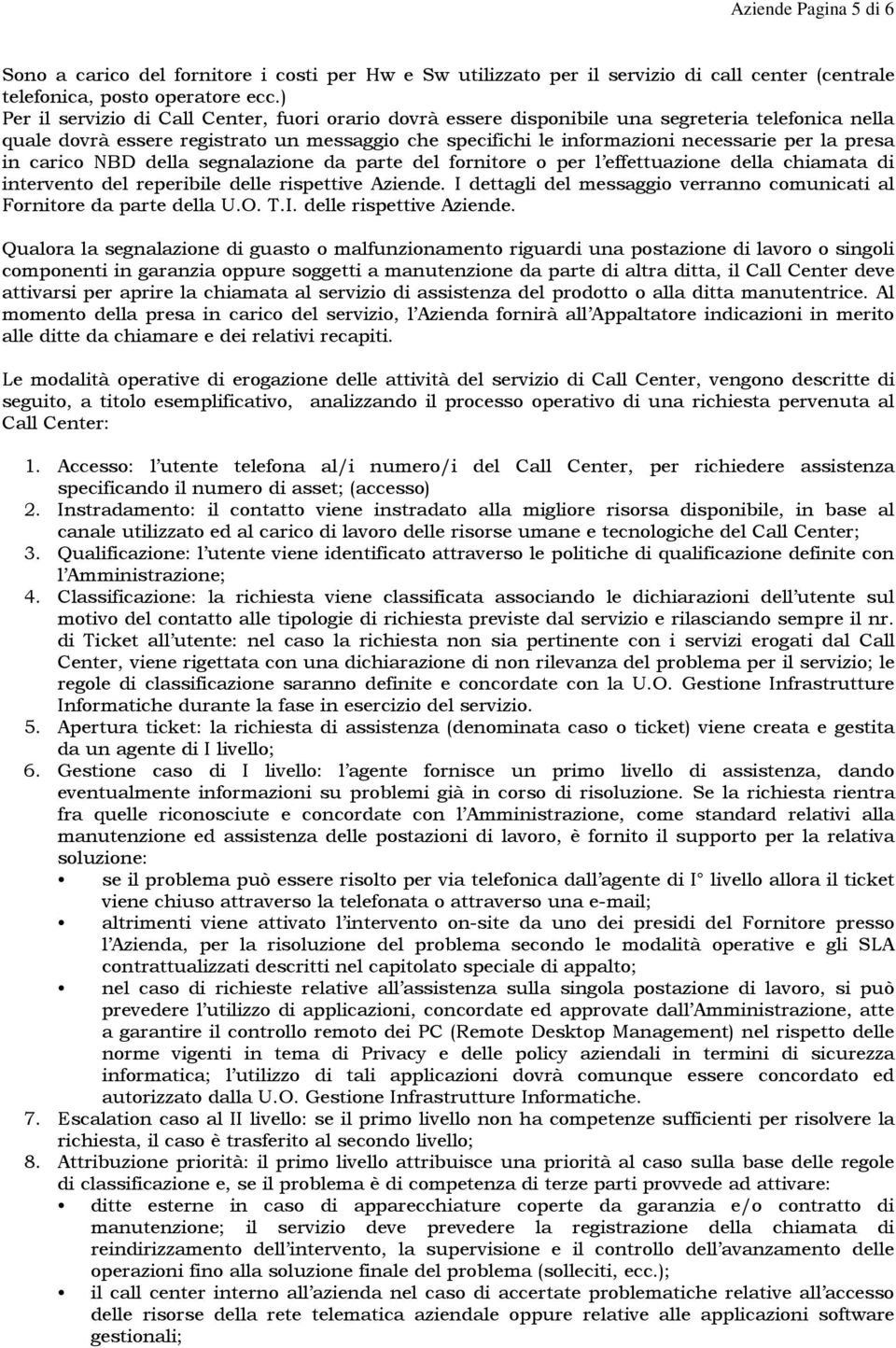 Aziende Pagina 5 di 6

Sono a carico del fornitore i costi per Hw e Sw utilizzato per il servizio di call center (centrale telefonica, posto operatore ecc.)
Per il servizio di Call Center, fuori orario dovrà essere disponibile una segreteria telefonica nella quale dovrà essere registrato un messaggio che specifichi le informazioni necessarie per la presa in carico NBD della segnalazione da parte del fornitore o per l'effettuazione della chiamata di intervento del reperibile delle rispettive Aziende. I dettagli del messaggio verranno comunicati al Fornitore da parte della U.O. T.I. delle rispettive Aziende.

Qualora la segnalazione di guasto o malfunzionamento riguardi una postazione di lavoro o singoli componenti in garanzia oppure soggetti a manutenzione da parte di altra ditta, il Call Center deve attivarsi per aprire la chiamata al servizio di assistenza del prodotto o alla ditta manutentrice. Al momento della presa in carico del servizio, l'Azienda fornirà all'Appaltatore indicazioni in merito alle ditte da chiamare e dei relativi recapiti.

Le modalità operative di erogazione delle attività del servizio di Call Center, vengono descritte di seguito, a titolo esemplificativo, analizzando il processo operativo di una richiesta pervenuta al Call Center:

1. Accesso: l'utente telefona al/i numero/i del Call Center, per richiedere assistenza specificando il numero di asset; (accesso)
2. Instradamento: il contatto viene instradato alla migliore risorsa disponibile, in base al canale utilizzato ed al carico di lavoro delle risorse umane e tecnologiche del Call Center;
3. Qualificazione: l'utente viene identificato attraverso le politiche di qualificazione definite con l'Amministrazione;
4. Classificazione: la richiesta viene classificata associando le dichiarazioni dell'utente sul motivo del contatto alle tipologie di richiesta previste dal servizio e rilasciando sempre il nr. di Ticket all'utente: nel caso la richiesta non sia pertinente con i servizi erogati dal Call Center, viene rigettata con una dichiarazione di non rilevanza del problema per il servizio; le regole di classificazione saranno definite e concordate con la U.O. Gestione Infrastrutture Informatiche durante la fase in esercizio del servizio.
5. Apertura ticket: la richiesta di assistenza (denominata caso o ticket) viene creata e gestita da un agente di I livello;
6. Gestione caso di I livello: l'agente fornisce un primo livello di assistenza, dando eventualmente informazioni su problemi già in corso di risoluzione. Se la richiesta rientra fra quelle riconosciute e concordate con l'Amministrazione, come standard relativi alla manutenzione ed assistenza delle postazioni di lavoro, è fornito il supporto per la relativa soluzione:
• se il problema può essere risolto per via telefonica dall'agente di I° livello allora il ticket viene chiuso attraverso la telefonata o attraverso una e-mail;
• altrimenti viene attivato l'intervento on-site da uno dei presidi del Fornitore presso l'Azienda, per la risoluzione del problema secondo le modalità operative e gli SLA contrattualizzati descritti nel capitolato speciale di appalto;
• nel caso di richieste relative all'assistenza sulla singola postazione di lavoro, si può prevedere l'utilizzo di applicazioni, concordate ed approvate dall'Amministrazione, atte a garantire il controllo remoto dei PC (Remote Desktop Management) nel rispetto delle norme vigenti in tema di Privacy e delle policy aziendali in termini di sicurezza informatica; l'utilizzo di tali applicazioni dovrà comunque essere concordato ed autorizzato dalla U.O. Gestione Infrastrutture Informatiche.
7. Escalation caso al II livello: se il primo livello non ha competenze sufficienti per risolvere la richiesta, il caso è trasferito al secondo livello;
8. Attribuzione priorità: il primo livello attribuisce una priorità al caso sulla base delle regole di classificazione e, se il problema è di competenza di terze parti provvede ad attivare:
• ditte esterne in caso di apparecchiature coperte da garanzia e/o contratto di manutenzione; il servizio deve prevedere la registrazione della chiamata di reindirizzamento dell'intervento, la supervisione e il controllo dell'avanzamento delle operazioni fino alla soluzione finale del problema (solleciti, ecc.);
• il call center interno all'azienda nel caso di accertate problematiche relative all'accesso delle risorse della rete telematica aziendale oppure relative alle applicazioni software gestionali;